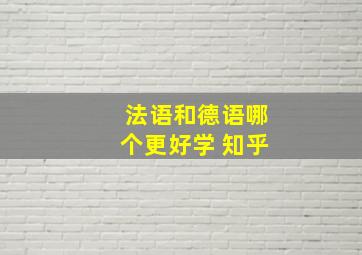 法语和德语哪个更好学 知乎